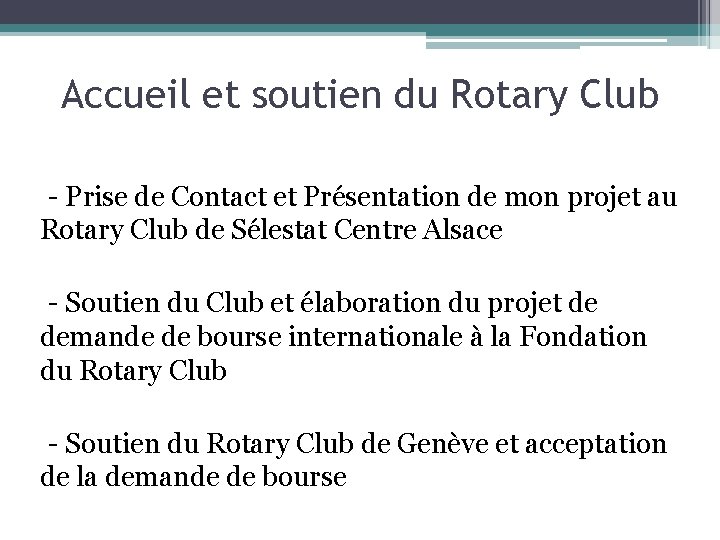 Accueil et soutien du Rotary Club

- Prise de Contact et Présentation de mon projet au Rotary Club de Sélestat Centre Alsace

- Soutien du Club et élaboration du projet de demande de bourse internationale à la Fondation du Rotary Club

- Soutien du Rotary Club de Genève et acceptation de la demande de bourse